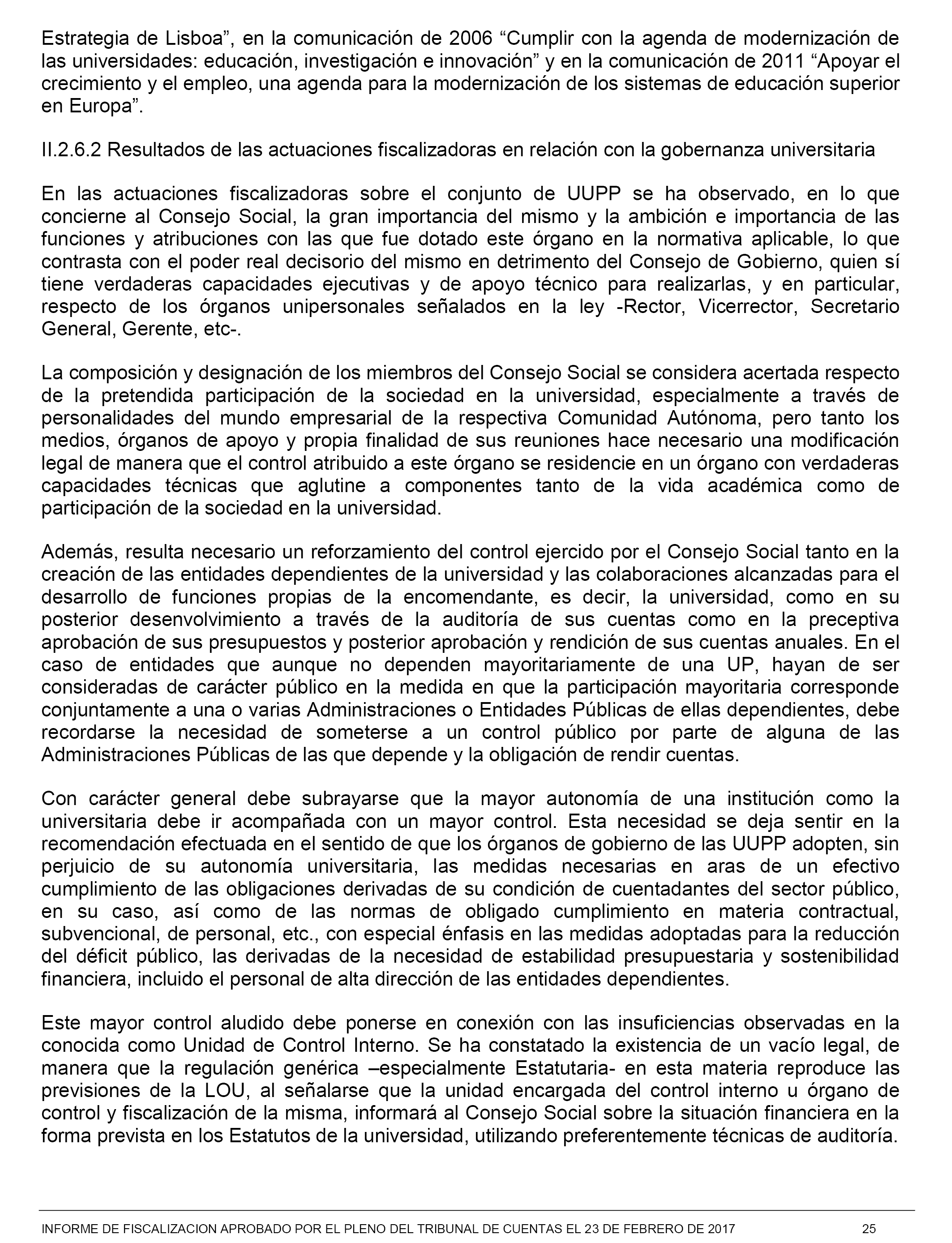 Estrategia de Lisboa”, en la comunicación de 2006 “Cumplir con la agenda de modernización de las universidades: educación, investigación e innovación” y en la comunicación de 2011 “Apoyar el crecimiento y el empleo, una agenda para la modernización de los sistemas de educación superior en Europa”.

II.2.6.2 Resultados de las actuaciones fiscalizadoras en relación con la gobernanza universitaria

En las actuaciones fiscalizadoras sobre el conjunto de UUPP se ha observado, en lo que concierne al Consejo Social, la gran importancia del mismo y la ambición e importancia de las funciones y atribuciones con las que fue dotado este órgano en la normativa aplicable, lo que contrasta con el poder real decisorio del mismo en detrimento del Consejo de Gobierno, quien sí tiene verdaderas capacidades ejecutivas y de apoyo técnico para realizarlas, y en particular, respecto de los órganos unipersonales señalados en la ley -Rector, Vicerrector, Secretario General, Gerente, etc-.

La composición y designación de los miembros del Consejo Social se considera acertada respecto de la pretendida participación de la sociedad en la universidad, especialmente a través de personalidades del mundo empresarial de la respectiva Comunidad Autónoma, pero tanto los medios, órganos de apoyo y propia finalidad de sus reuniones hace necesario una modificación legal de manera que el control atribuido a este órgano se residencie en un órgano con verdaderas capacidades técnicas que aglutine a componentes tanto de la vida académica como de participación de la sociedad en la universidad.

Además, resulta necesario un reforzamiento del control ejercido por el Consejo Social tanto en la creación de las entidades dependientes de la universidad y las colaboraciones alcanzadas para el desarrollo de funciones propias de la encomendante, es decir, la universidad, como en su posterior desenvolvimiento a través de la auditoría de sus cuentas como en la preceptiva aprobación de sus presupuestos y posterior aprobación y rendición de sus cuentas anuales. En el caso de entidades que aunque no dependen mayoritariamente de una UP, hayan de ser consideradas de carácter público en la medida en que la participación mayoritaria corresponde conjuntamente a una o varias Administraciones o Entidades Públicas de ellas dependientes, debe recordarse la necesidad de someterse a un control público por parte de alguna de las Administraciones Públicas de las que depende y la obligación de rendir cuentas.

Con carácter general debe subrayarse que la mayor autonomía de una institución como la universitaria debe ir acompañada con un mayor control. Esta necesidad se deja sentir en la recomendación efectuada en el sentido de que los órganos de gobierno de las UUPP adopten, sin perjuicio de su autonomía universitaria, las medidas necesarias en aras de un efectivo cumplimiento de las obligaciones derivadas de su condición de cuentadantes del sector público, en su caso, así como de las normas de obligado cumplimiento en materia contractual, subvencional, de personal, etc., con especial énfasis en las medidas adoptadas para la reducción del déficit público, las derivadas de la necesidad de estabilidad presupuestaria y sostenibilidad financiera, incluido el personal de alta dirección de las entidades dependientes.

Este mayor control aludido debe ponerse en conexión con las insuficiencias observadas en la conocida como Unidad de Control Interno. Se ha constatado la existencia de un vacío legal, de manera que la regulación genérica –especialmente Estatutaria- en esta materia reproduce las previsiones de la LOU, al señalarse que la unidad encargada del control interno u órgano de control y fiscalización de la misma, informará al Consejo Social sobre la situación financiera en la forma prevista en los Estatutos de la universidad, utilizando preferentemente técnicas de auditoría.

INFORME DE FISCALIZACION APROBADO POR EL PLENO DEL TRIBUNAL DE CUENTAS EL 23 DE FEBRERO DE 2017 25